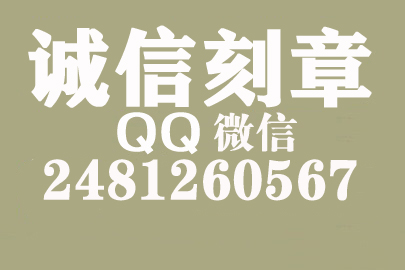 诚信刻章
QQ 微信
2481260567